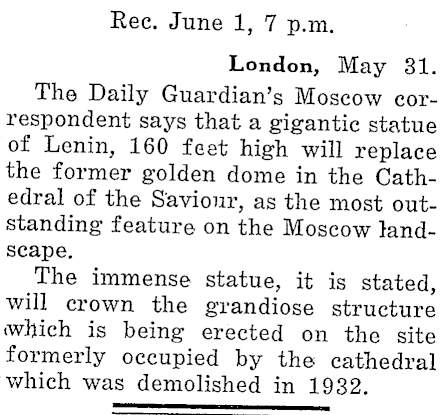 Rec. June 1, 7 p.m.

London, May 31.

The Daily Guardian's Moscow correspondent says that a gigantic statue of Lenin, 160 feet high will replace the former golden dome in the Cathedral of the Saviour, as the most outstanding feature on the Moscow landscape.

The immense statue, it is stated, will crown the grandiose structure which is being erected on the site formerly occupied by the cathedral which was demolished in 1932.